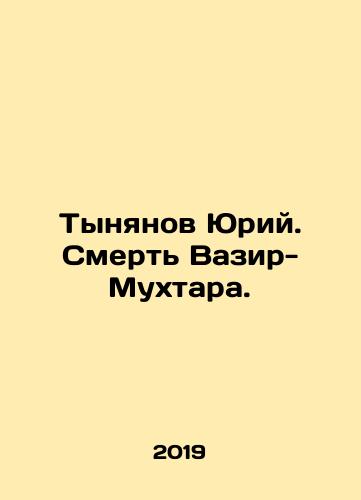 Тынянов Юрий. Смерть Вазир-Мухтара.

2019